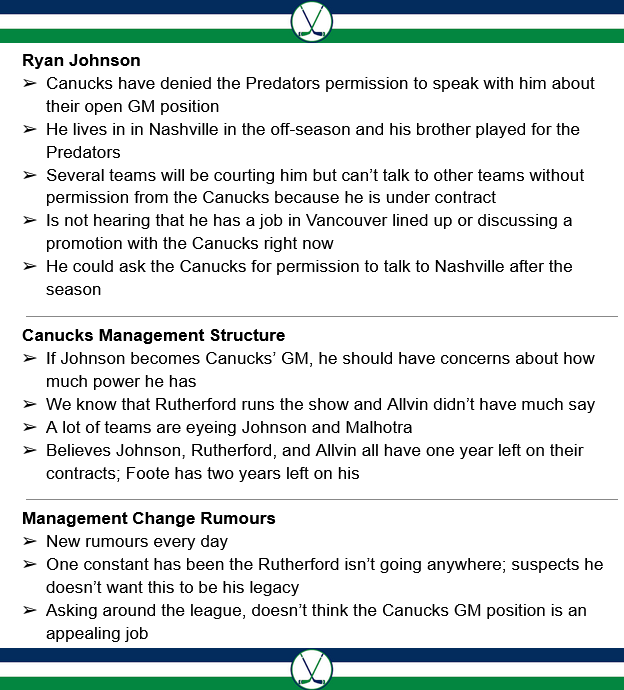 **Ryan Johnson**

➢ Canucks have denied the Predators permission to speak with him about their open GM position

➢ He lives in in Nashville in the off-season and his brother played for the Predators

➢ Several teams will be courting him but can't talk to other teams without permission from the Canucks because he is under contract

➢ Is not hearing that he has a job in Vancouver lined up or discussing a promotion with the Canucks right now

➢ He could ask the Canucks for permission to talk to Nashville after the season

**Canucks Management Structure**

➢ If Johnson becomes Canucks' GM, he should have concerns about how much power he has

➢ We know that Rutherford runs the show and Allvin didn't have much say

➢ A lot of teams are eyeing Johnson and Malhotra

➢ Believes Johnson, Rutherford, and Allvin all have one year left on their contracts; Foote has two years left on his

**Management Change Rumours**

➢ New rumours every day

➢ One constant has been the Rutherford isn't going anywhere; suspects he doesn't want this to be his legacy

➢ Asking around the league, doesn't think the Canucks GM position is an appealing job